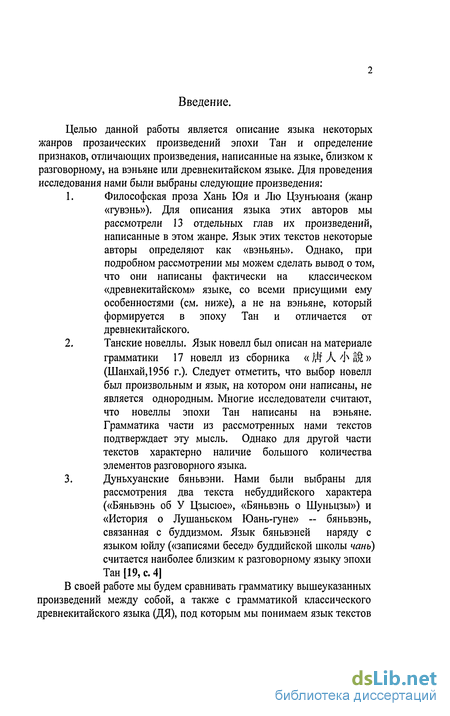 2

Введение.

Целью данной работы является описание языка некоторых жанров прозаических произведений эпохи Тан и определение признаков, отличающих произведения, написанные на языке, близком к разговорному, на вэньяне или древнекитайском языке. Для проведения исследования нами были выбраны следующие произведения:

1. Философская проза Хань Юя и Лю Цзунъюаня (жанр «гувэнь»). Для описания языка этих авторов мы рассмотрели 13 отдельных глав их произведений, написанные в этом жанре. Язык этих текстов некоторые авторы определяют как «вэньянь». Однако, при подробном рассмотрении мы можем сделать вывод о том, что они написаны фактически на классическом «древнекитайском» языке, со всеми присущими ему особенностями (см. ниже), а не на вэньяне, который формируется в эпоху Тан и отличается от древнекитайского.

2. Танские новеллы. Язык новелл был описан на материале грамматики 17 новелл из сборника «唐人小說» (Шанхай,1956 г.). Следует отметить, что выбор новелл был произвольным и язык, на котором они написаны, не является однородным. Многие исследователи считают, что новеллы эпохи Тан написаны на вэньяне. Грамматика части из рассмотренных нами текстов подтверждает эту мысль. Однако для другой части текстов характерно наличие большого количества элементов разговорного языка.

3. Дуньхуанские бяньвэни. Нами были выбраны для рассмотрения два текста небуддийского характера («Бяньвэнь об У Цзысюе», «Бяньвэнь о Шуньцзы») и «История о Лушаньском Юань-гуне» -- бяньвэнь, связанная с буддизмом. Язык бяньвэней наряду с языком юйлу («записями бесед» буддийской школы чань) считается наиболее близким к разговорному языку эпохи Тан [19, с. 4]

В своей работе мы будем сравнивать грамматику вышеуказанных произведений между собой, а также с грамматикой классического древнекитайского языка (ДЯ), под которым мы понимаем язык текстов

dsLib.net
библиотека диссертаций